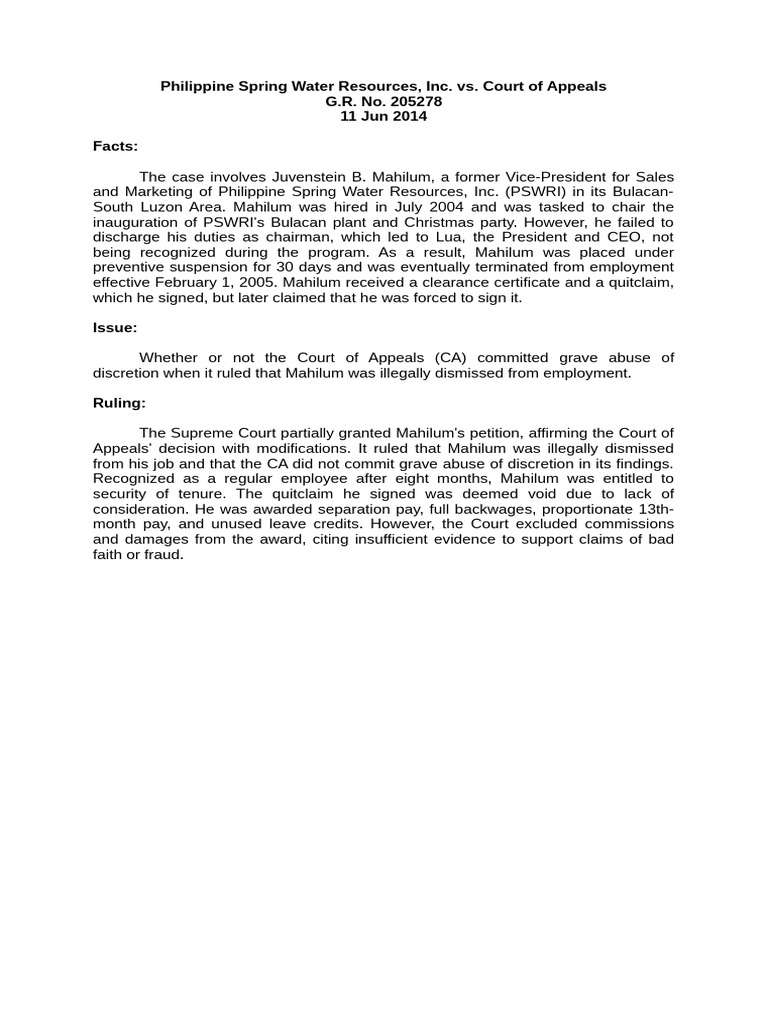 Philippine Spring Water Resources, Inc. vs. Court of Appeals
G.R. No. 205278
11 Jun 2014

Facts:

The case involves Juvenstein B. Mahilum, a former Vice-President for Sales and Marketing of Philippine Spring Water Resources, Inc. (PSWRI) in its Bulacan-South Luzon Area. Mahilum was hired in July 2004 and was tasked to chair the inauguration of PSWRI's Bulacan plant and Christmas party. However, he failed to discharge his duties as chairman, which led to Lua, the President and CEO, not being recognized during the program. As a result, Mahilum was placed under preventive suspension for 30 days and was eventually terminated from employment effective February 1, 2005. Mahilum received a clearance certificate and a quitclaim, which he signed, but later claimed that he was forced to sign it.

Issue:

Whether or not the Court of Appeals (CA) committed grave abuse of discretion when it ruled that Mahilum was illegally dismissed from employment.

Ruling:

The Supreme Court partially granted Mahilum's petition, affirming the Court of Appeals' decision with modifications. It ruled that Mahilum was illegally dismissed from his job and that the CA did not commit grave abuse of discretion in its findings. Recognized as a regular employee after eight months, Mahilum was entitled to security of tenure. The quitclaim he signed was deemed void due to lack of consideration. He was awarded separation pay, full backwages, proportionate 13th-month pay, and unused leave credits. However, the Court excluded commissions and damages from the award, citing insufficient evidence to support claims of bad faith or fraud.